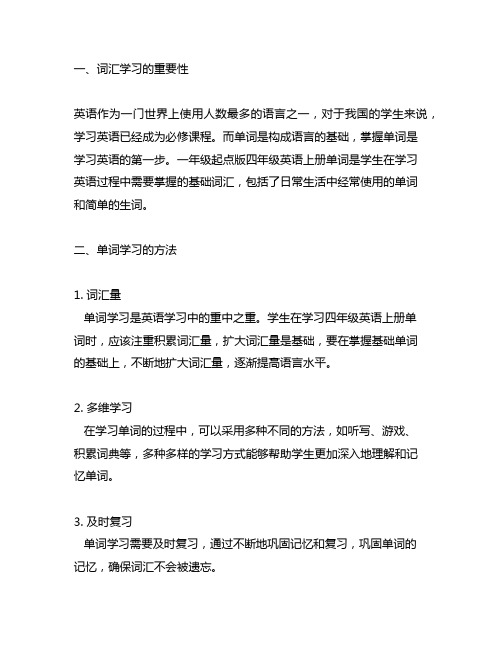 一、词汇学习的重要性

英语作为一门世界上使用人数最多的语言之一，对于我国的学生来说，学习英语已经成为必修课程。而单词是构成语言的基础，掌握单词是学习英语的第一步。一年级起点版四年级英语上册单词是学生在学习英语过程中需要掌握的基础词汇，包括了日常生活中经常使用的单词和简单的生词。

二、单词学习的方法

1. 词汇量
单词学习是英语学习中的重中之重。学生在学习四年级英语上册单词时，应该注重积累词汇量，扩大词汇量是基础，要在掌握基础单词的基础上，不断地扩大词汇量，逐渐提高语言水平。

2. 多维学习
在学习单词的过程中，可以采用多种不同的方法，如听写、游戏、积累词典等，多种多样的学习方式能够帮助学生更加深入地理解和记忆单词。

3. 及时复习
单词学习需要及时复习，通过不断地巩固记忆和复习，巩固单词的记忆，确保词汇不会被遗忘。